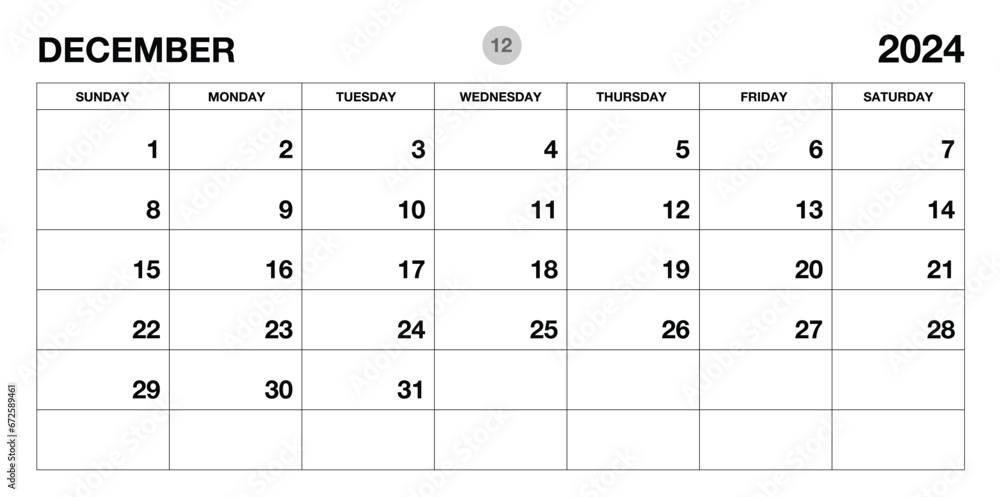 DECEMBER 12 2024

| SUNDAY | MONDAY | TUESDAY | WEDNESDAY | THURSDAY | FRIDAY | SATURDAY |
|---|---|---|---|---|---|---|
| 1 | 2 | 3 | 4 | 5 | 6 | 7 |
| 8 | 9 | 10 | 11 | 12 | 13 | 14 |
| 15 | 16 | 17 | 18 | 19 | 20 | 21 |
| 22 | 23 | 24 | 25 | 26 | 27 | 28 |
| 29 | 30 | 31 | | | | |
| | | | | | | |

672589461